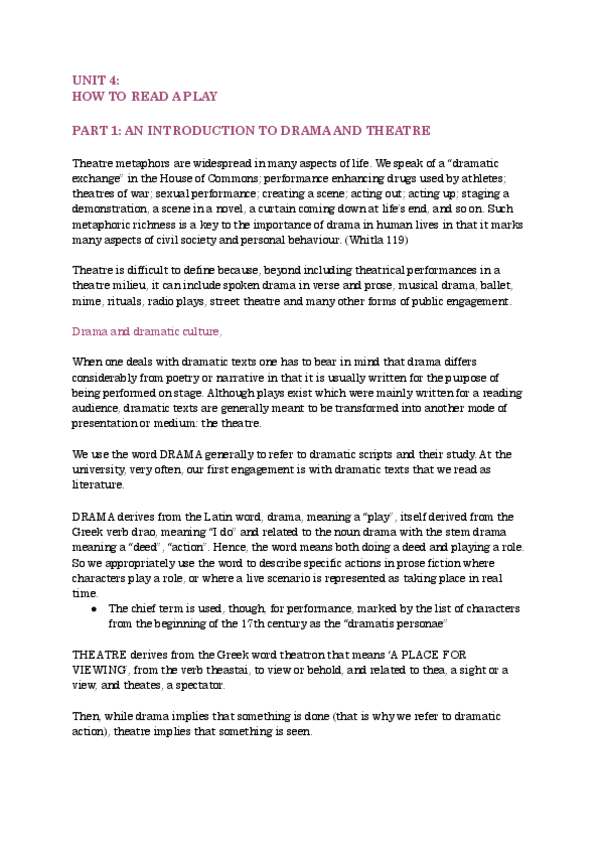 UNIT 4:
HOW TO READ A PLAY

PART 1: AN INTRODUCTION TO DRAMA AND THEATRE

Theatre metaphors are widespread in many aspects of life. We speak of a "dramatic exchange" in the House of Commons; performance enhancing drugs used by athletes; theatres of war; sexual performance; creating a scene; acting out; acting up; staging a demonstration, a scene in a novel, a curtain coming down at life's end, and so on. Such metaphoric richness is a key to the importance of drama in human lives in that it marks many aspects of civil society and personal behaviour. (Whitla 119)

Theatre is difficult to define because, beyond including theatrical performances in a theatre milieu, it can include spoken drama in verse and prose, musical drama, ballet, mime, rituals, radio plays, street theatre and many other forms of public engagement.

Drama and dramatic culture,

When one deals with dramatic texts one has to bear in mind that drama differs considerably from poetry or narrative in that it is usually written for the purpose of being performed on stage. Although plays exist which were mainly written for a reading audience, dramatic texts are generally meant to be transformed into another mode of presentation or medium: the theatre.

We use the word DRAMA generally to refer to dramatic scripts and their study. At the university, very often, our first engagement is with dramatic texts that we read as literature.

DRAMA derives from the Latin word, drama, meaning a "play", itself derived from the Greek verb drao, meaning "I do" and related to the noun drama with the stem drama meaning a "deed", "action". Hence, the word means both doing a deed and playing a role. So we appropriately use the word to describe specific actions in prose fiction where characters play a role, or where a live scenario is represented as taking place in real time.

● The chief term is used, though, for performance, marked by the list of characters from the beginning of the 17th century as the "dramatis personae"

THEATRE derives from the Greek word theatron that means 'A PLACE FOR VIEWING', from the verb theastai, to view or behold, and related to thea, a sight or a view, and theates, a spectator.

Then, while drama implies that something is done (that is why we refer to dramatic action), theatre implies that something is seen.